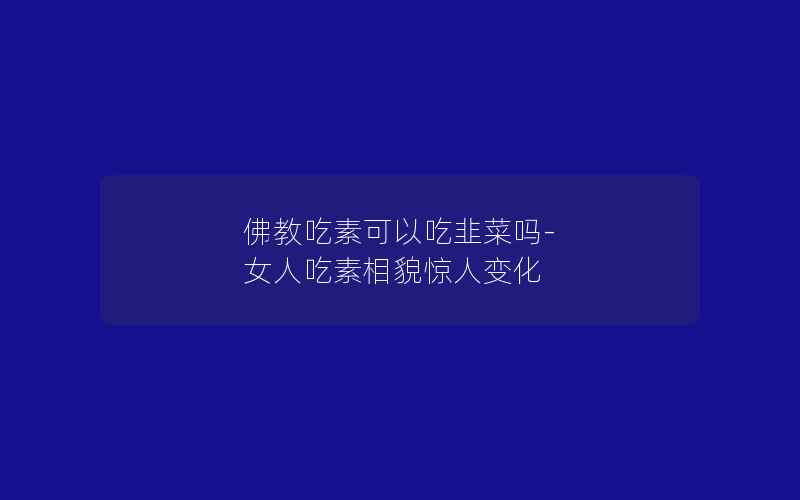 佛教吃素可以吃韭菜吗-女人吃素相貌惊人变化